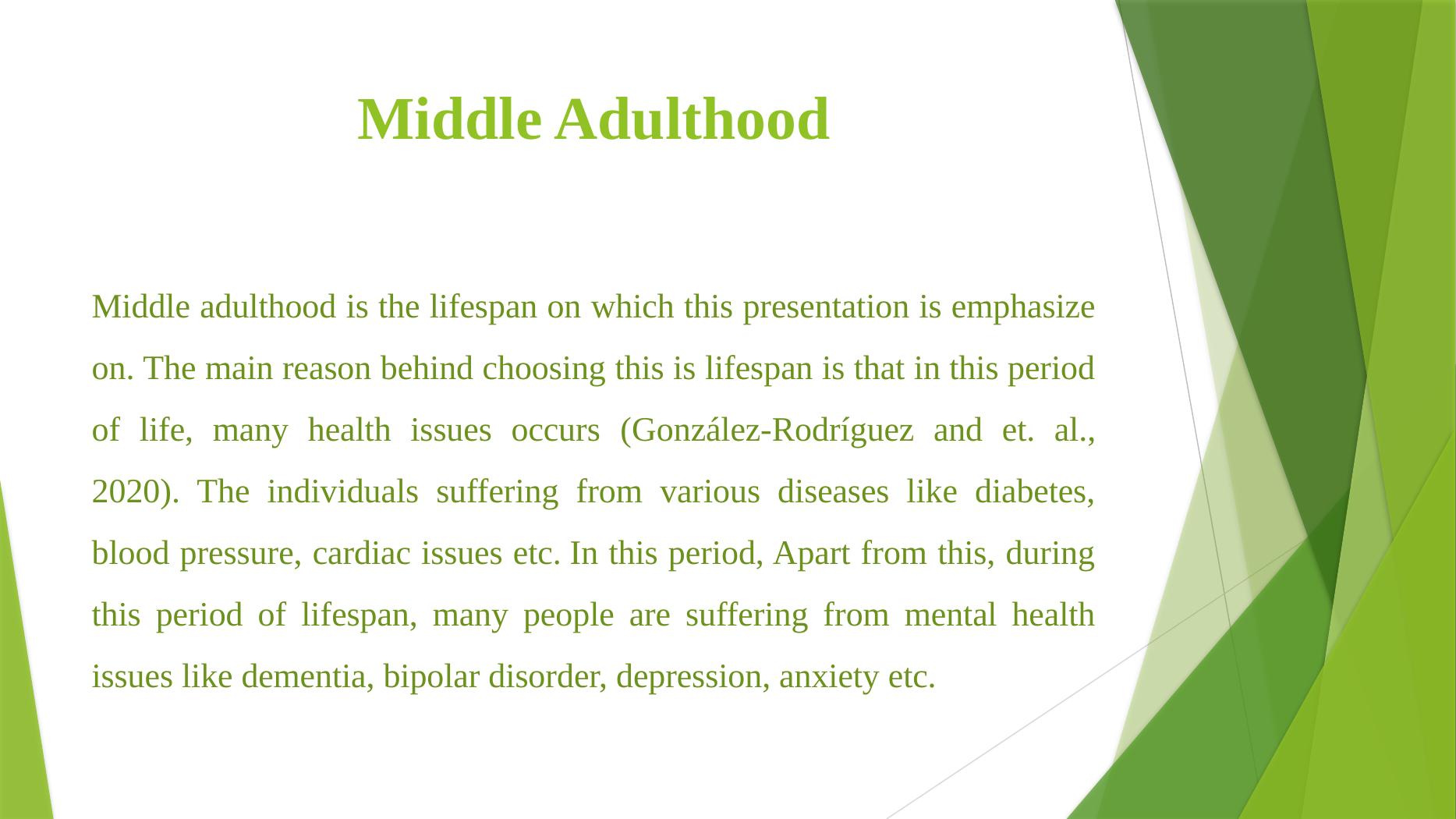 Middle Adulthood

Middle adulthood is the lifespan on which this presentation is emphasize on. The main reason behind choosing this is lifespan is that in this period of life, many health issues occurs (González-Rodríguez and et. al., 2020). The individuals suffering from various diseases like diabetes, blood pressure, cardiac issues etc. In this period, Apart from this, during this period of lifespan, many people are suffering from mental health issues like dementia, bipolar disorder, depression, anxiety etc.